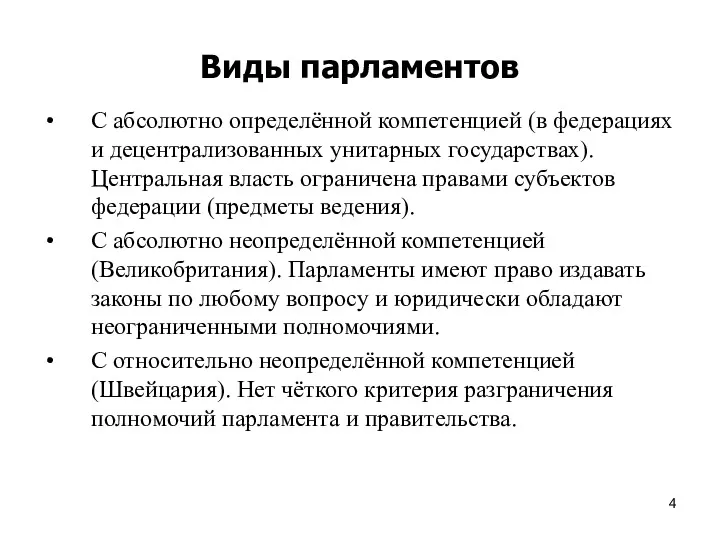 Виды парламентов

• С абсолютно определённой компетенцией (в федерациях и децентрализованных унитарных государствах). Центральная власть ограничена правами субъектов федерации (предметы ведения).

• С абсолютно неопределённой компетенцией (Великобритания). Парламенты имеют право издавать законы по любому вопросу и юридически обладают неограниченными полномочиями.

• С относительно неопределённой компетенцией (Швейцария). Нет чёткого критерия разграничения полномочий парламента и правительства.

4